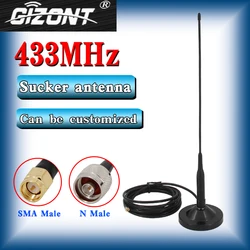 GIZONT ®

433MHz

Sucker antenna

Can be customized

SMA Male

N Male